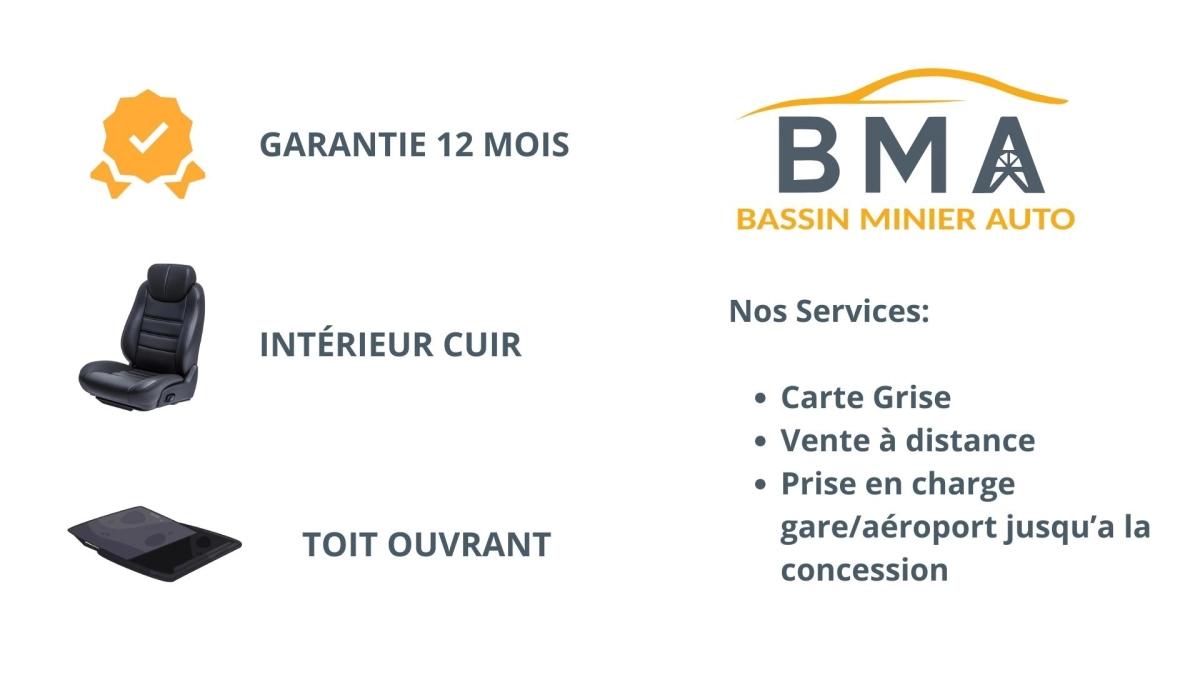 GARANTIE 12 MOIS

INTÉRIEUR CUIR

TOIT OUVRANT

BMA
BASSIN MINIER AUTO

Nos Services:

• Carte Grise
• Vente à distance
• Prise en charge gare/aéroport jusqu'a la concession